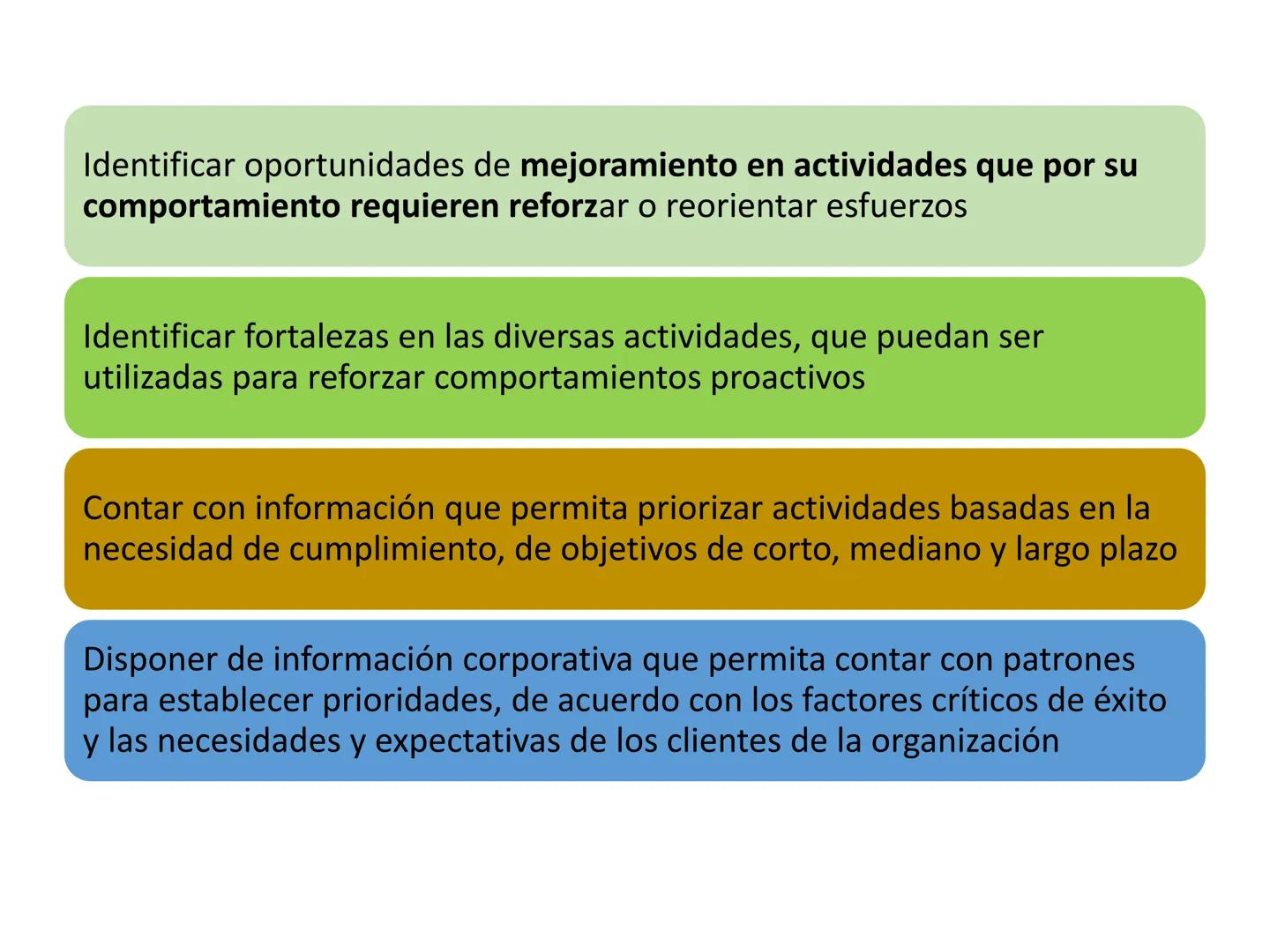 Identificar oportunidades de mejoramiento en actividades que por su comportamiento requieren reforzar o reorientar esfuerzos

Identificar fortalezas en las diversas actividades, que puedan ser utilizadas para reforzar comportamientos proactivos

Contar con información que permita priorizar actividades basadas en la necesidad de cumplimiento, de objetivos de corto, mediano y largo plazo

Disponer de información corporativa que permita contar con patrones para establecer prioridades, de acuerdo con los factores críticos de éxito y las necesidades y expectativas de los clientes de la organización